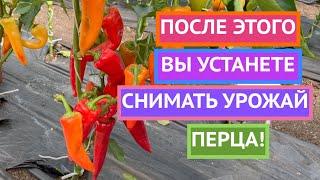 ПОСЛЕ ЭТОГО
ВЫ УСТАНЕТЕ
СНИМАТЬ УРОЖАЙ
ПЕРЦА!